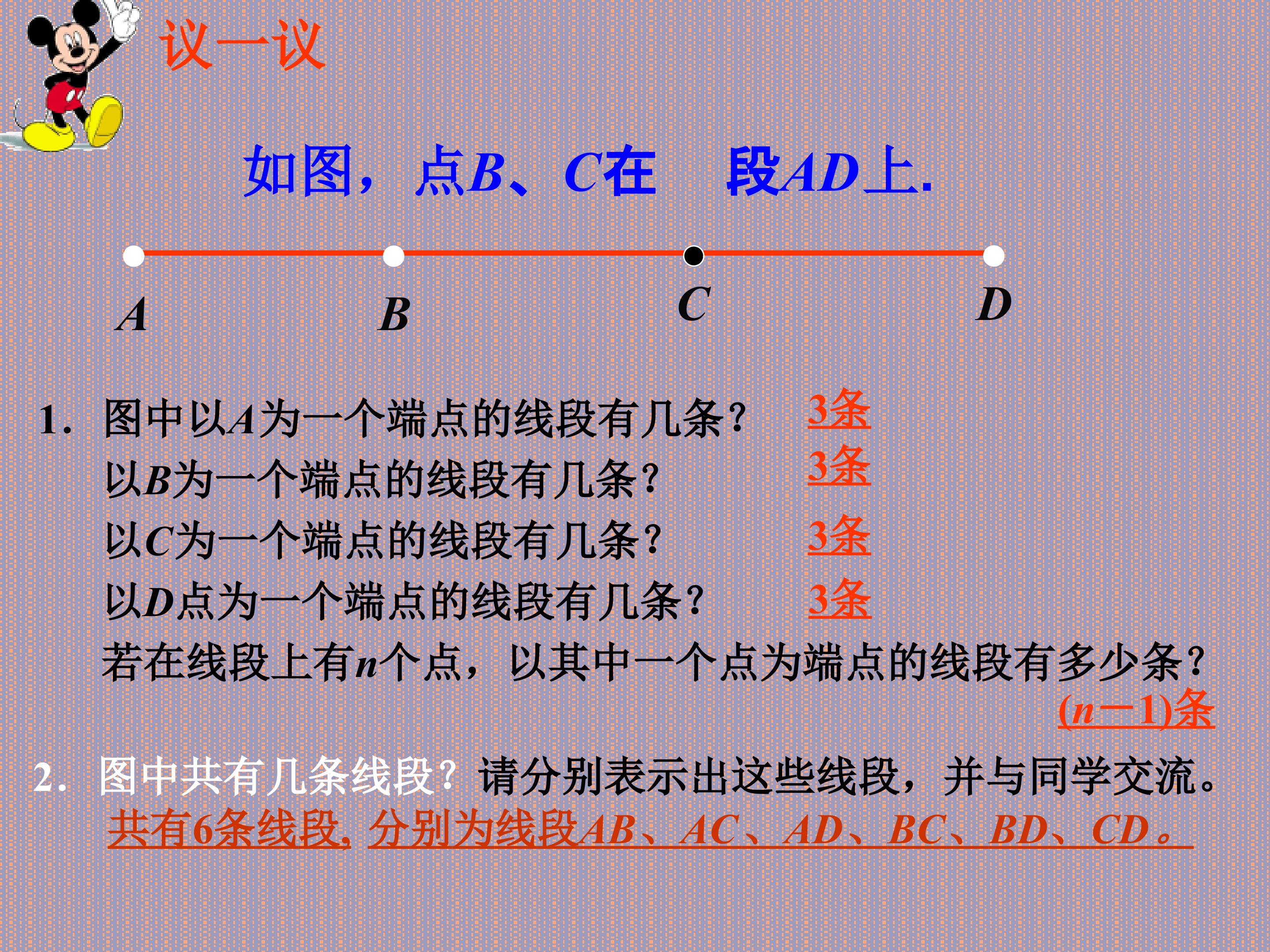 议一议

如图，点$B$、$C$在　段$AD$上.

$A$　$B$　$C$　$D$

1. 图中以$A$为一个端点的线段有几条？ 3条
以$B$为一个端点的线段有几条？ 3条
以$C$为一个端点的线段有几条？ 3条
以$D$点为一个端点的线段有几条？ 3条
若在线段上有$n$个点，以其中一个点为端点的线段有多少条？
$(n-1)$条

2. 图中共有几条线段？请分别表示出这些线段，并与同学交流。
共有6条线段, 分别为线段$AB$、$AC$、$AD$、$BC$、$BD$、$CD$。